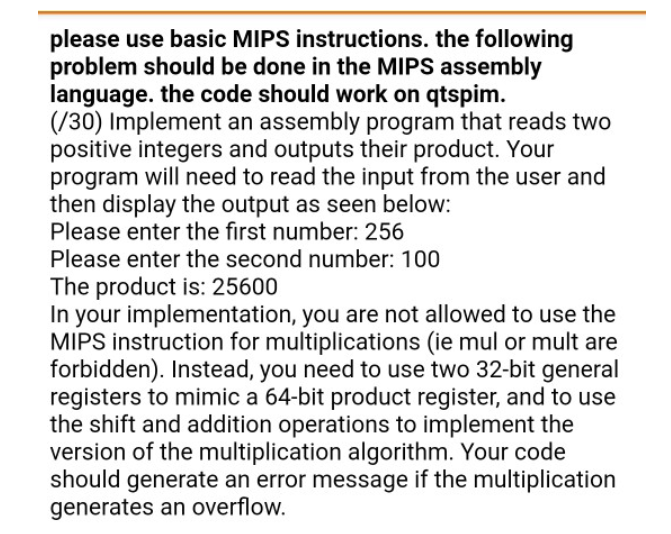 please use basic MIPS instructions. the following problem should be done in the MIPS assembly language. the code should work on qtspim.
(/30) Implement an assembly program that reads two positive integers and outputs their product. Your program will need to read the input from the user and then display the output as seen below:
Please enter the first number: 256
Please enter the second number: 100
The product is: 25600
In your implementation, you are not allowed to use the MIPS instruction for multiplications (ie mul or mult are forbidden). Instead, you need to use two 32-bit general registers to mimic a 64-bit product register, and to use the shift and addition operations to implement the version of the multiplication algorithm. Your code should generate an error message if the multiplication generates an overflow.